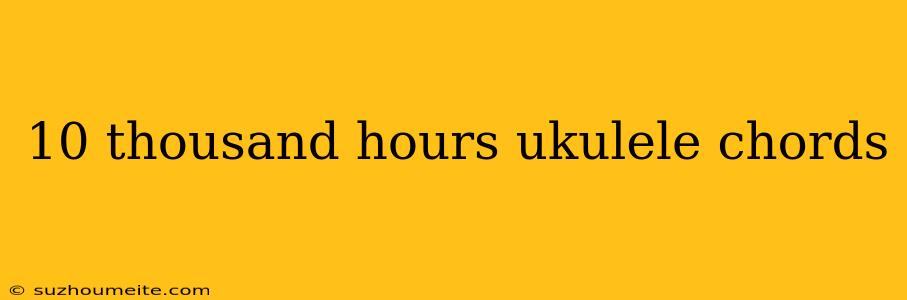 10 thousand hours ukulele chords

© suzhoumeite.com